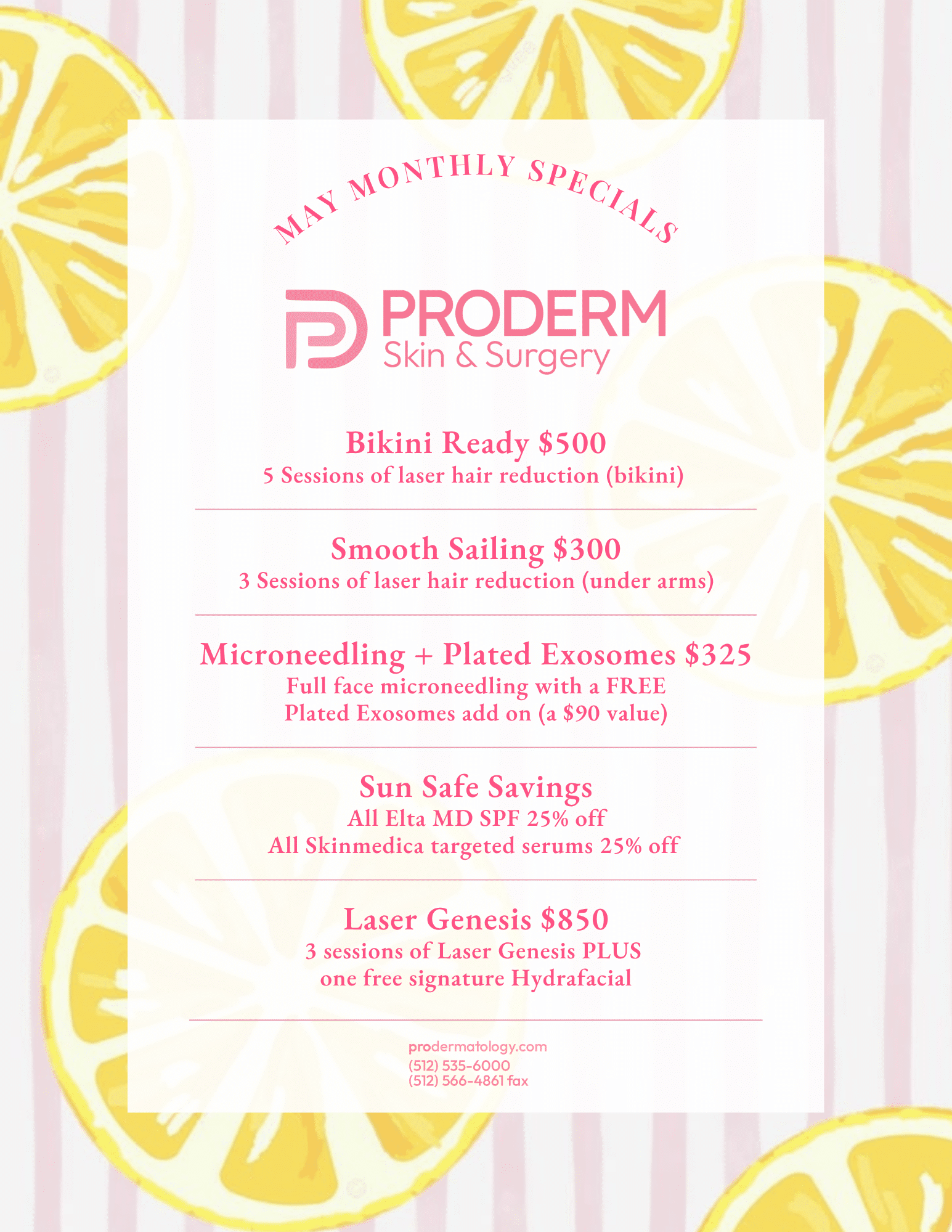 MAY MONTHLY SPECIALS

PRODERM
Skin & Surgery

Bikini Ready $500
5 Sessions of laser hair reduction (bikini)

Smooth Sailing $300
3 Sessions of laser hair reduction (under arms)

Microneedling + Plated Exosomes $325
Full face microneedling with a FREE Plated Exosomes add on (a $90 value)

Sun Safe Savings
All Elta MD SPF 25% off
All Skinmedica targeted serums 25% off

Laser Genesis $850
3 sessions of Laser Genesis PLUS one free signature Hydrafacial

prodermatology.com
(512) 535-6000
(512) 566-4861 fax